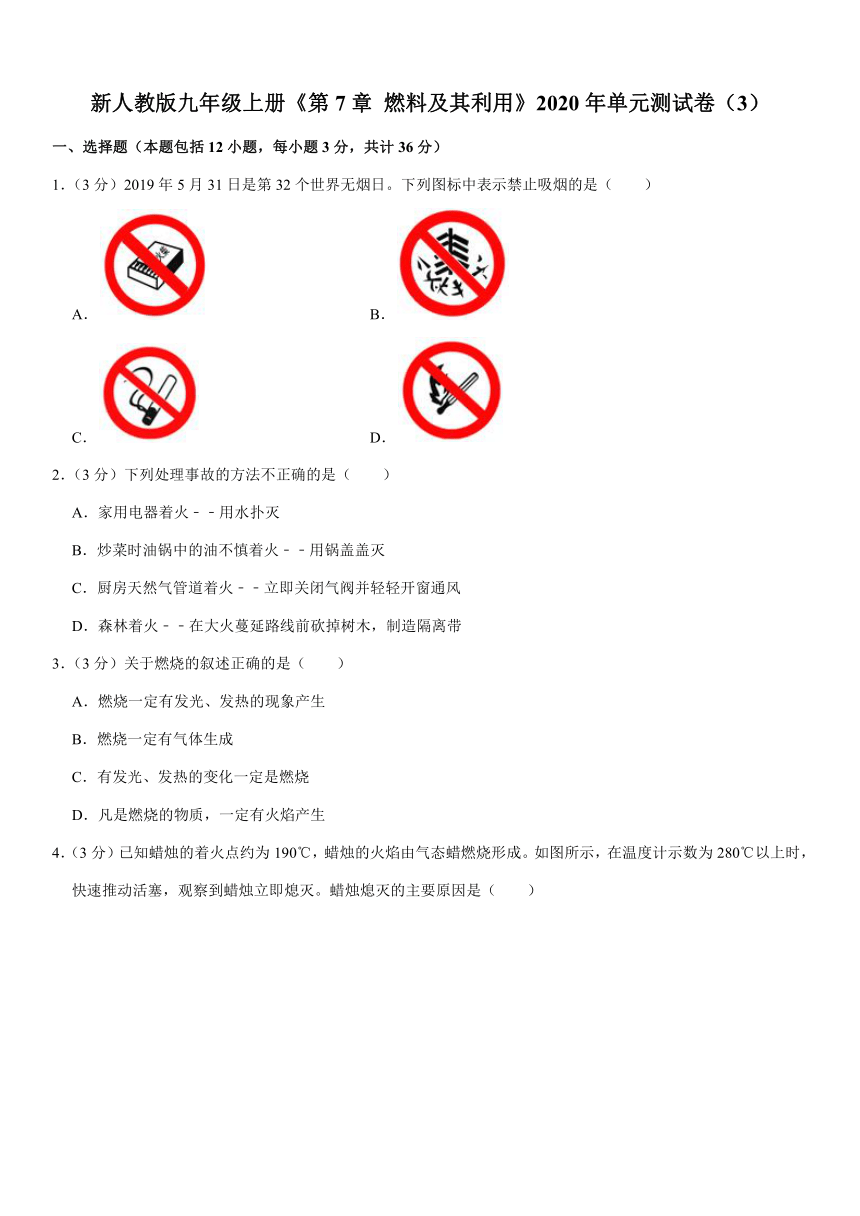 新人教版九年级上册《第 7 章 燃料及其利用》2020 年单元测试卷（3）

一、选择题（本题包括 12 小题，每小题 3 分，共计 36 分）

1.（3 分）2019 年 5 月 31 日是第 32 个世界无烟日。下列图标中表示禁止吸烟的是（　　）

A.

B.

C.

D.

2.（3 分）下列处理事故的方法不正确的是（　　）

A．家用电器着火－－用水扑灭

B．炒菜时油锅中的油不慎着火－－用锅盖盖灭

C．厨房天然气管道着火－－立即关闭气阀并轻轻开窗通风

D．森林着火－－在大火蔓延路线前砍掉树木，制造隔离带

3.（3 分）关于燃烧的叙述正确的是（　　）

A．燃烧一定有发光、发热的现象产生

B．燃烧一定有气体生成

C．有发光、发热的变化一定是燃烧

D．凡是燃烧的物质，一定有火焰产生

4.（3 分）已知蜡烛的着火点约为 190℃，蜡烛的火焰由气态蜡燃烧形成。如图所示，在温度计示数为 280℃以上时，快速推动活塞，观察到蜡烛立即熄灭。蜡烛熄灭的主要原因是（　　）